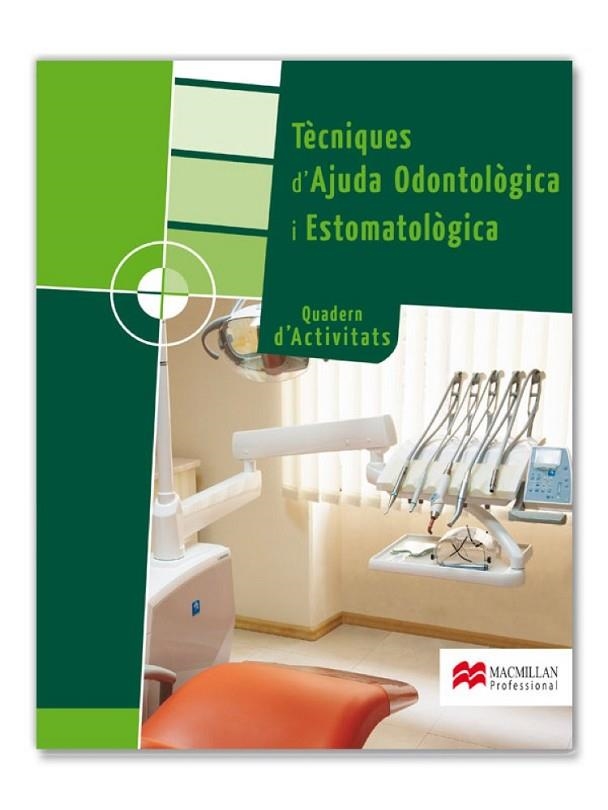 Tècniques d'Ajuda Odontològica i Estomatològica

Quadern d'Activitats

MACMILLAN Professional